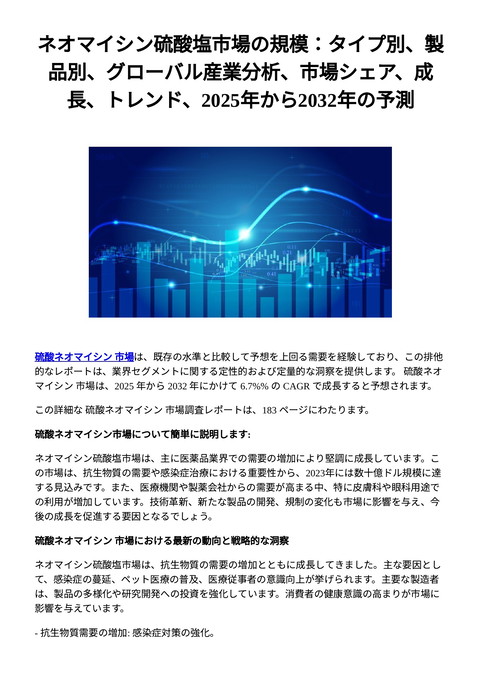 ネオマイシン硫酸塩市場の規模：タイプ別、製品別、グローバル産業分析、市場シェア、成長、トレンド、2025年から2032年の予測

硫酸ネオマイシン 市場は、既存の水準と比較して予想を上回る需要を経験しており、この排他的なレポートは、業界セグメントに関する定性的および定量的な洞察を提供します。 硫酸ネオマイシン 市場は、2025 年から 2032 年にかけて 6.7%% の CAGR で成長すると予想されます。

この詳細な 硫酸ネオマイシン 市場調査レポートは、183 ページにわたります。

硫酸ネオマイシン市場について簡単に説明します:

ネオマイシン硫酸塩市場は、主に医薬品業界での需要の増加により堅調に成長しています。この市場は、抗生物質の需要や感染症治療における重要性から、2023年には数十億ドル規模に達する見込みです。また、医療機関や製薬会社からの需要が高まる中、特に皮膚科や眼科用途での利用が増加しています。技術革新、新たな製品の開発、規制の変化も市場に影響を与え、今後の成長を促進する要因となるでしょう。

硫酸ネオマイシン 市場における最新の動向と戦略的な洞察

ネオマイシン硫酸塩市場は、抗生物質の需要の増加とともに成長してきました。主な要因として、感染症の蔓延、ペット医療の普及、医療従事者の意識向上が挙げられます。主要な製造者は、製品の多様化や研究開発への投資を強化しています。消費者の健康意識の高まりが市場に影響を与えています。

- 抗生物質需要の増加: 感染症対策の強化。